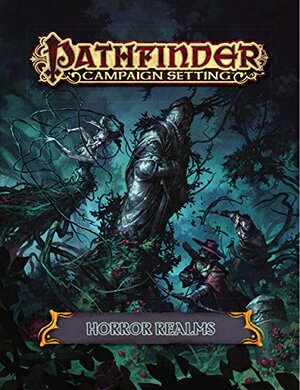 PATHFINDER
CAMPAIGN SETTING

HORROR REALMS